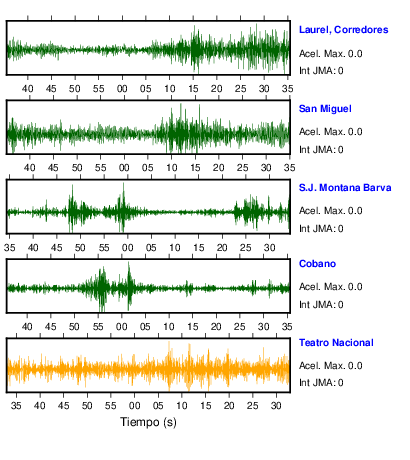 Laurel, Corredores
Acel. Max. 0.0
Int JMA: 0

40 45 50 55 00 05 10 15 20 25 30 35

San Miguel
Acel. Max. 0.0
Int JMA: 0

40 45 50 55 00 05 10 15 20 25 30 35

S.J. Montana Barva
Acel. Max. 0.0
Int JMA: 0

35 40 45 50 55 00 05 10 15 20 25 30

Cobano
Acel. Max. 0.0
Int JMA: 0

40 45 50 55 00 05 10 15 20 25 30 35

Teatro Nacional
Acel. Max. 0.0
Int JMA: 0

35 40 45 50 55 00 05 10 15 20 25 30

Tiempo (s)